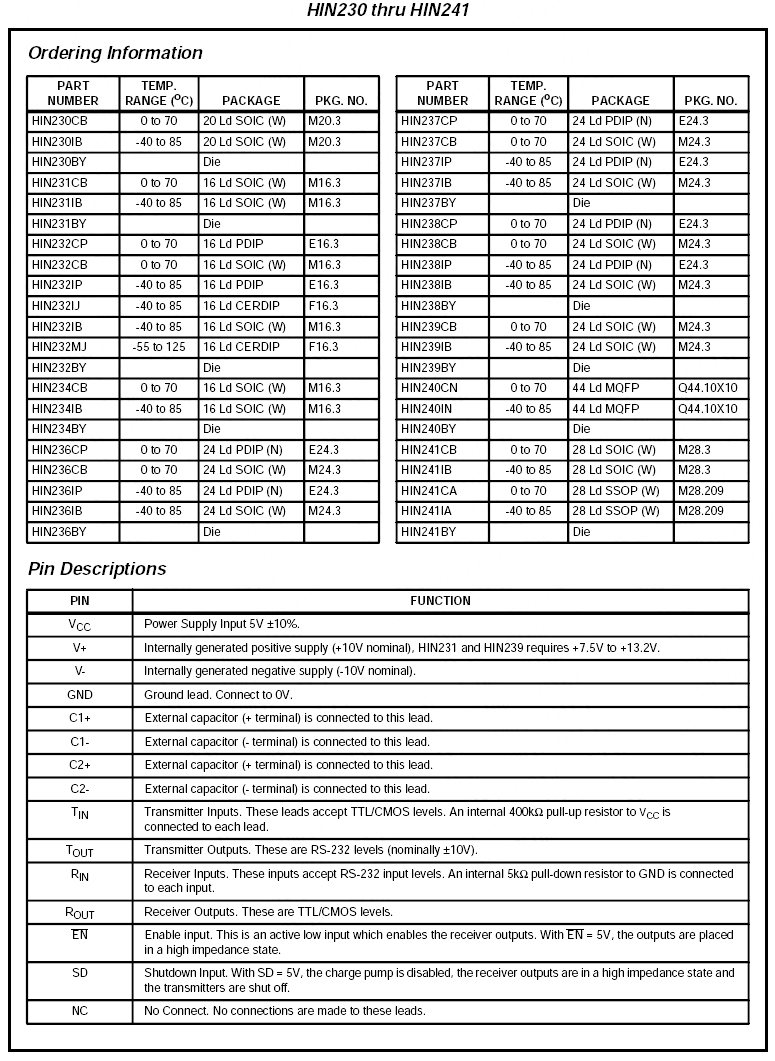 HIN230 thru HIN241

Ordering Information

| PART NUMBER | TEMP. RANGE ($^oC$) | PACKAGE | PKG. NO. |
|---|---|---|---|
| HIN230CB | 0 to 70 | 20 Ld SOIC (W) | M20.3 |
| HIN230IB | -40 to 85 | 20 Ld SOIC (W) | M20.3 |
| HIN230BY | | Die | |
| HIN231CB | 0 to 70 | 16 Ld SOIC (W) | M16.3 |
| HIN231IB | -40 to 85 | 16 Ld SOIC (W) | M16.3 |
| HIN231BY | | Die | |
| HIN232CP | 0 to 70 | 16 Ld PDIP | E16.3 |
| HIN232CB | 0 to 70 | 16 Ld SOIC (W) | M16.3 |
| HIN232IP | -40 to 85 | 16 Ld PDIP | E16.3 |
| HIN232IJ | -40 to 85 | 16 Ld CERDIP | F16.3 |
| HIN232IB | -40 to 85 | 16 Ld SOIC (W) | M16.3 |
| HIN232MJ | -55 to 125 | 16 Ld CERDIP | F16.3 |
| HIN232BY | | Die | |
| HIN234CB | 0 to 70 | 16 Ld SOIC (W) | M16.3 |
| HIN234IB | -40 to 85 | 16 Ld SOIC (W) | M16.3 |
| HIN234BY | | Die | |
| HIN236CP | 0 to 70 | 24 Ld PDIP (N) | E24.3 |
| HIN236CB | 0 to 70 | 24 Ld SOIC (W) | M24.3 |
| HIN236IP | -40 to 85 | 24 Ld PDIP (N) | E24.3 |
| HIN236IB | -40 to 85 | 24 Ld SOIC (W) | M24.3 |
| HIN236BY | | Die | |

| PART NUMBER | TEMP. RANGE ($^oC$) | PACKAGE | PKG. NO. |
|---|---|---|---|
| HIN237CP | 0 to 70 | 24 Ld PDIP (N) | E24.3 |
| HIN237CB | 0 to 70 | 24 Ld SOIC (W) | M24.3 |
| HIN237IP | -40 to 85 | 24 Ld PDIP (N) | E24.3 |
| HIN237IB | -40 to 85 | 24 Ld SOIC (W) | M24.3 |
| HIN237BY | | Die | |
| HIN238CP | 0 to 70 | 24 Ld PDIP (N) | E24.3 |
| HIN238CB | 0 to 70 | 24 Ld SOIC (W) | M24.3 |
| HIN238IP | -40 to 85 | 24 Ld PDIP (N) | E24.3 |
| HIN238IB | -40 to 85 | 24 Ld SOIC (W) | M24.3 |
| HIN238BY | | Die | |
| HIN239CB | 0 to 70 | 24 Ld SOIC (W) | M24.3 |
| HIN239IB | -40 to 85 | 24 Ld SOIC (W) | M24.3 |
| HIN239BY | | Die | |
| HIN240CN | 0 to 70 | 44 Ld MQFP | Q44.10X10 |
| HIN240IN | -40 to 85 | 44 Ld MQFP | Q44.10X10 |
| HIN240BY | | Die | |
| HIN241CB | 0 to 70 | 28 Ld SOIC (W) | M28.3 |
| HIN241IB | -40 to 85 | 28 Ld SOIC (W) | M28.3 |
| HIN241CA | 0 to 70 | 28 Ld SSOP (W) | M28.209 |
| HIN241IA | -40 to 85 | 28 Ld SSOP (W) | M28.209 |
| HIN241BY | | Die | |

Pin Descriptions

| PIN | FUNCTION |
|---|---|
| $V_{CC}$ | Power Supply Input 5V ±10%. |
| V+ | Internally generated positive supply (+10V nominal), HIN231 and HIN239 requires +7.5V to +13.2V. |
| V- | Internally generated negative supply (-10V nominal). |
| GND | Ground lead. Connect to 0V. |
| C1+ | External capacitor (+ terminal) is connected to this lead. |
| C1- | External capacitor (- terminal) is connected to this lead. |
| C2+ | External capacitor (+ terminal) is connected to this lead. |
| C2- | External capacitor (- terminal) is connected to this lead. |
| $T_{IN}$ | Transmitter Inputs. These leads accept TTL/CMOS levels. An internal 400kΩ pull-up resistor to $V_{CC}$ is connected to each lead. |
| $T_{OUT}$ | Transmitter Outputs. These are RS-232 levels (nominally ±10V). |
| $R_{IN}$ | Receiver Inputs. These inputs accept RS-232 input levels. An internal 5kΩ pull-down resistor to GND is connected to each input. |
| $R_{OUT}$ | Receiver Outputs. These are TTL/CMOS levels. |
| $\overline{EN}$ | Enable input. This is an active low input which enables the receiver outputs. With $\overline{EN}$ = 5V, the outputs are placed in a high impedance state. |
| SD | Shutdown Input. With SD = 5V, the charge pump is disabled, the receiver outputs are in a high impedance state and the transmitters are shut off. |
| NC | No Connect. No connections are made to these leads. |